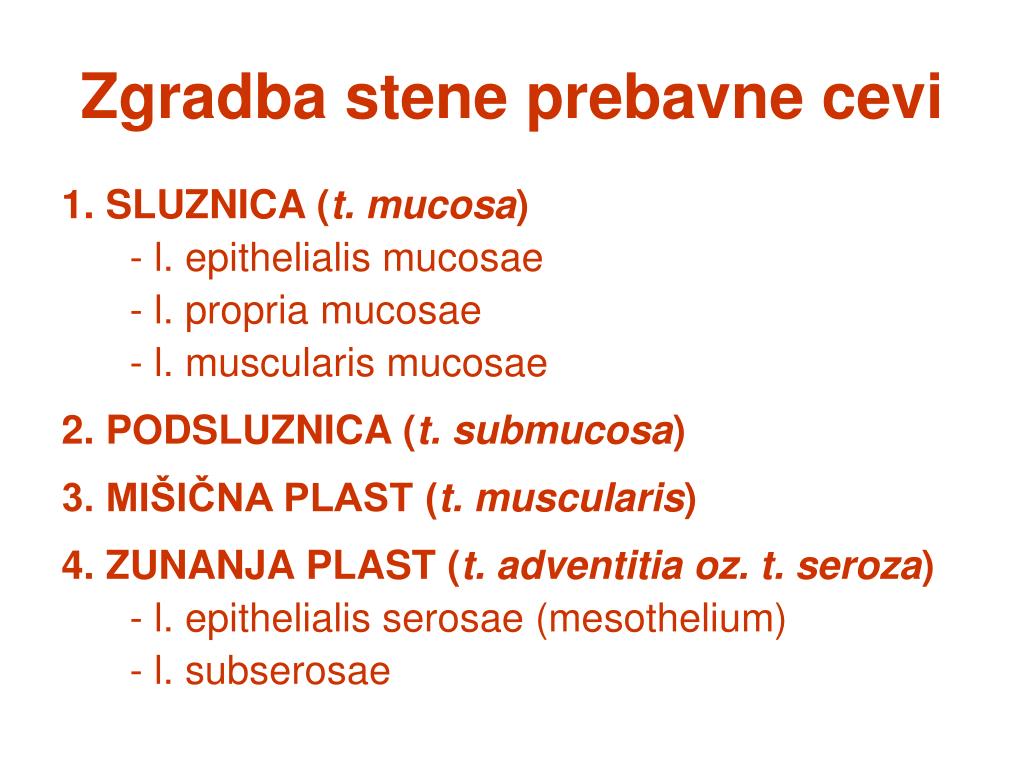 Zgradba stene prebavne cevi

1. SLUZNICA (t. mucosa)
- l. epithelialis mucosae
- l. propria mucosae
- l. muscularis mucosae

2. PODSLUZNICA (t. submucosa)

3. MIŠIČNA PLAST (t. muscularis)

4. ZUNANJA PLAST (t. adventitia oz. t. seroza)
- l. epithelialis serosae (mesothelium)
- l. subserosae